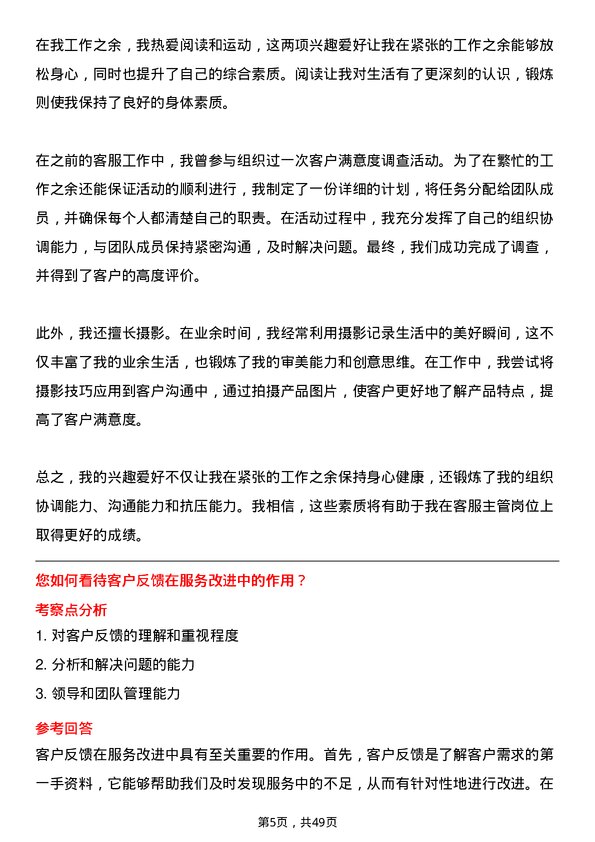 在我工作之余，我热爱阅读和运动，这两项兴趣爱好让我在紧张的工作之余能够放松身心，同时也提升了自己的综合素质。阅读让我对生活有了更深刻的认识，锻炼则使我保持了良好的身体素质。

在之前的客服工作中，我曾参与组织过一次客户满意度调查活动。为了在繁忙的工作之余还能保证活动的顺利进行，我制定了一份详细的计划，将任务分配给团队成员，并确保每个人都清楚自己的职责。在活动过程中，我充分发挥了自己的组织协调能力，与团队成员保持紧密沟通，及时解决问题。最终，我们成功完成了调查，并得到了客户的高度评价。

此外，我还擅长摄影。在业余时间，我经常利用摄影记录生活中的美好瞬间，这不仅丰富了我的业余生活，也锻炼了我的审美能力和创意思维。在工作中，我尝试将摄影技巧应用到客户沟通中，通过拍摄产品图片，使客户更好地了解产品特点，提高了客户满意度。

总之，我的兴趣爱好不仅让我在紧张的工作之余保持身心健康，还锻炼了我的组织协调能力、沟通能力和抗压能力。我相信，这些素质将有助于我在客服主管岗位上取得更好的成绩。

您如何看待客户反馈在服务改进中的作用？

考察点分析

1. 对客户反馈的理解和重视程度

2. 分析和解决问题的能力

3. 领导和团队管理能力

参考回答

客户反馈在服务改进中具有至关重要的作用。首先，客户反馈是了解客户需求的第一手资料，它能够帮助我们及时发现服务中的不足，从而有针对性地进行改进。在

第5页，共49页